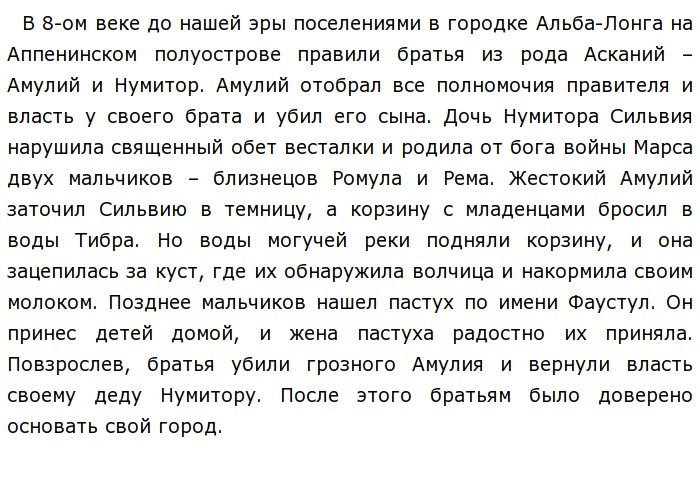 В 8-ом веке до нашей эры поселениями в городке Альба-Лонга на Аппенинском полуострове правили братья из рода Асканий – Амулий и Нумитор. Амулий отобрал все полномочия правителя и власть у своего брата и убил его сына. Дочь Нумитора Сильвия нарушила священный обет весталки и родила от бога войны Марса двух мальчиков – близнецов Ромула и Рема. Жестокий Амулий заточил Сильвию в темницу, а корзину с младенцами бросил в воды Тибра. Но воды могучей реки подняли корзину, и она зацепилась за куст, где их обнаружила волчица и накормила своим молоком. Позднее мальчиков нашел пастух по имени Фаустул. Он принес детей домой, и жена пастуха радостно их приняла. Повзрослев, братья убили грозного Амулия и вернули власть своему деду Нумитору. После этого братьям было доверено основать свой город.